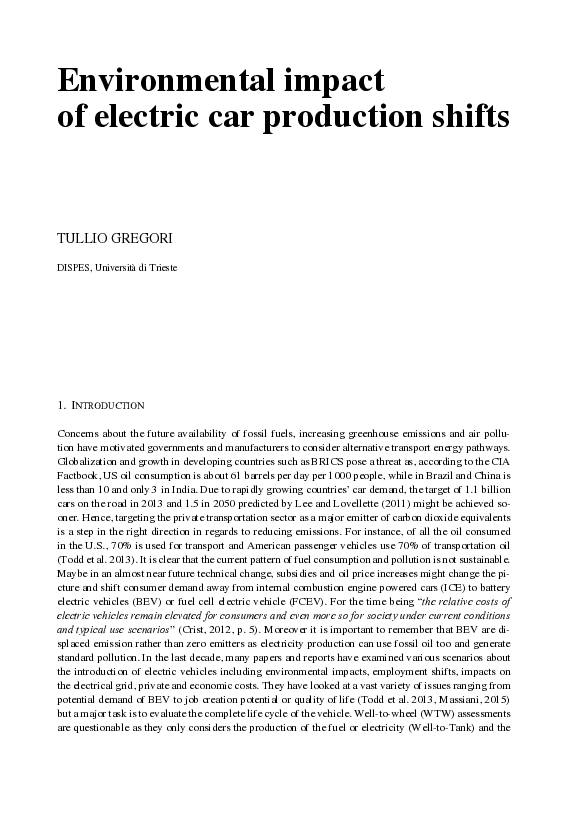 Environmental impact of electric car production shifts

TULLIO GREGORI

DISPES, Università di Trieste

1. INTRODUCTION

Concerns about the future availability of fossil fuels, increasing greenhouse emissions and air pollution have motivated governments and manufacturers to consider alternative transport energy pathways. Globalization and growth in developing countries such as BRICS pose a threat as, according to the CIA Factbook, US oil consumption is about 61 barrels per day per 1000 people, while in Brazil and China is less than 10 and only 3 in India. Due to rapidly growing countries' car demand, the target of 1.1 billion cars on the road in 2013 and 1.5 in 2050 predicted by Lee and Lovellette (2011) might be achieved sooner. Hence, targeting the private transportation sector as a major emitter of carbon dioxide equivalents is a step in the right direction in regards to reducing emissions. For instance, of all the oil consumed in the U.S., 70% is used for transport and American passenger vehicles use 70% of transportation oil (Todd et al. 2013). It is clear that the current pattern of fuel consumption and pollution is not sustainable. Maybe in an almost near future technical change, subsidies and oil price increases might change the picture and shift consumer demand away from internal combustion engine powered cars (ICE) to battery electric vehicles (BEV) or fuel cell electric vehicle (FCEV). For the time being "the relative costs of electric vehicles remain elevated for consumers and even more so for society under current conditions and typical use scenarios" (Crist, 2012, p. 5). Moreover it is important to remember that BEV are displaced emission rather than zero emitters as electricity production can use fossil oil too and generate standard pollution. In the last decade, many papers and reports have examined various scenarios about the introduction of electric vehicles including environmental impacts, employment shifts, impacts on the electrical grid, private and economic costs. They have looked at a vast variety of issues ranging from potential demand of BEV to job creation potential or quality of life (Todd et al. 2013, Massiani, 2015) but a major task is to evaluate the complete life cycle of the vehicle. Well-to-wheel (WTW) assessments are questionable as they only considers the production of the fuel or electricity (Well-to-Tank) and the